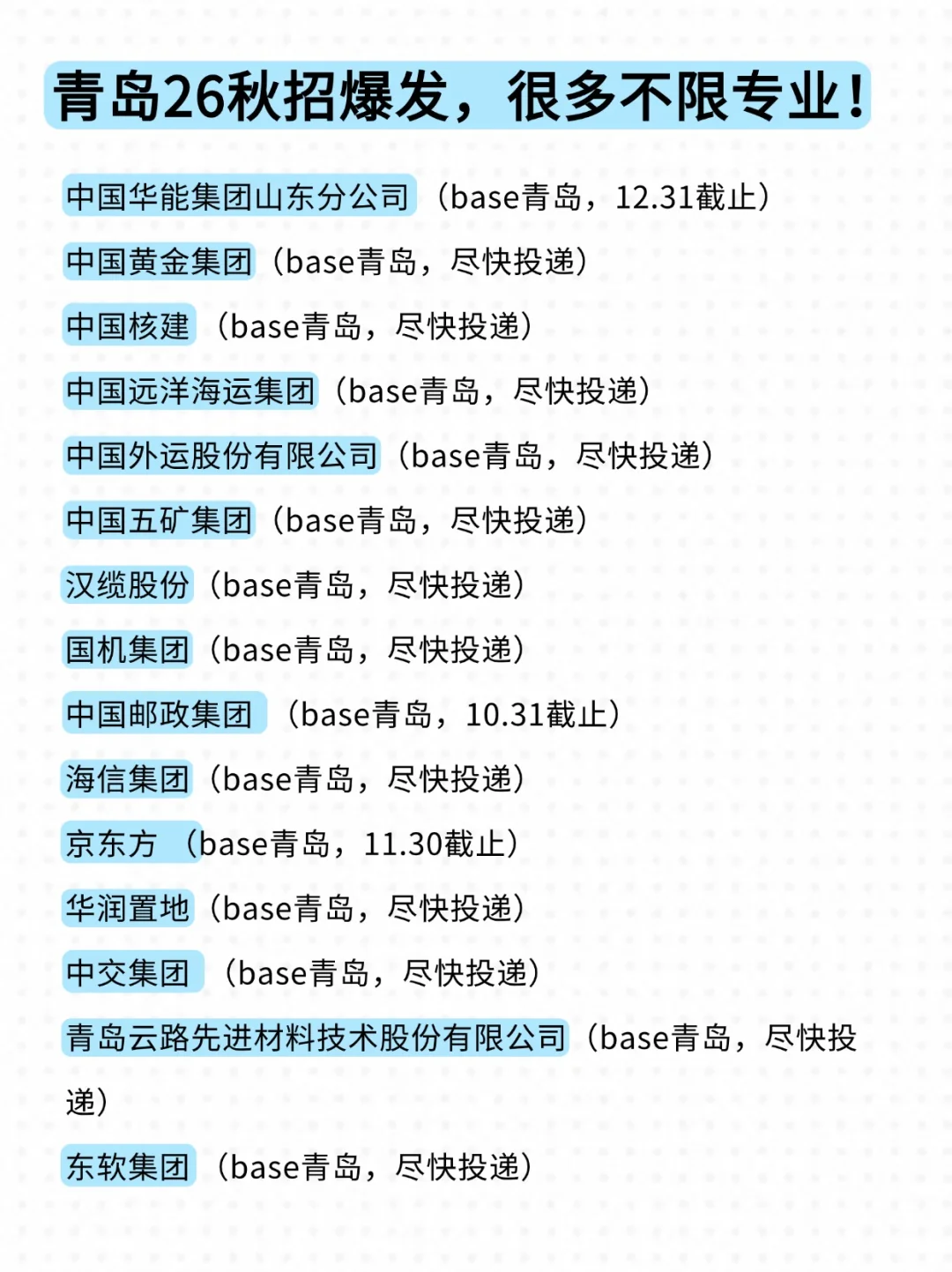 青岛26秋招爆发，很多不限专业！

中国华能集团山东分公司（base青岛，12.31截止）

中国黄金集团（base青岛，尽快投递）

中国核建（base青岛，尽快投递）

中国远洋海运集团（base青岛，尽快投递）

中国外运股份有限公司（base青岛，尽快投递）

中国五矿集团（base青岛，尽快投递）

汉缆股份（base青岛，尽快投递）

国机集团（base青岛，尽快投递）

中国邮政集团（base青岛，10.31截止）

海信集团（base青岛，尽快投递）

京东方（base青岛，11.30截止）

华润置地（base青岛，尽快投递）

中交集团（base青岛，尽快投递）

青岛云路先进材料技术股份有限公司（base青岛，尽快投递）

东软集团（base青岛，尽快投递）